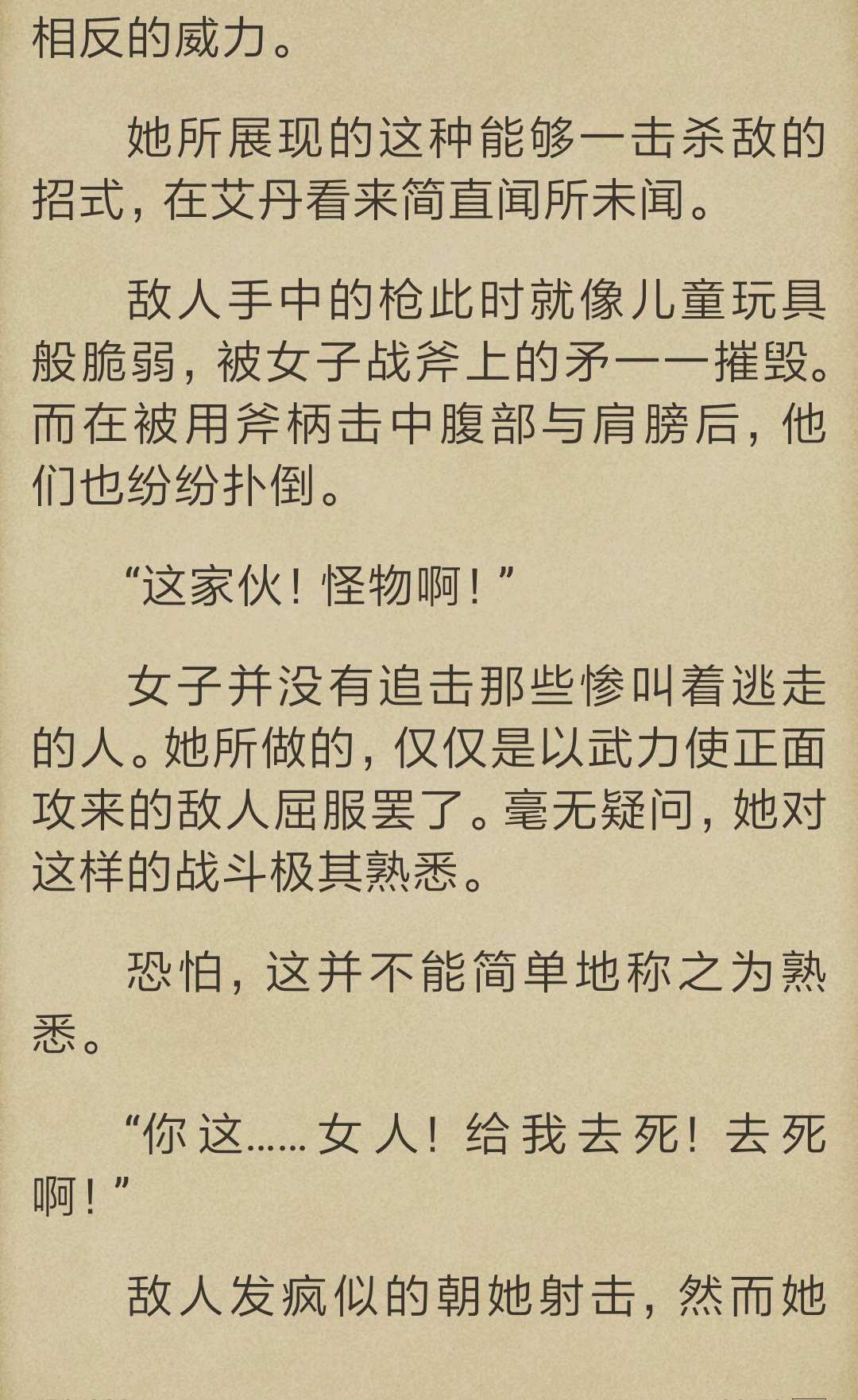 相反的威力。

她所展现的这种能够一击杀敌的招式，在艾丹看来简直闻所未闻。

敌人手中的枪此时就像儿童玩具般脆弱，被女子战斧上的矛一一摧毁。而在被用斧柄击中腹部与肩膀后，他们也纷纷扑倒。

“这家伙！怪物啊！”

女子并没有追击那些惨叫着逃走的人。她所做的，仅仅是以武力使正面攻来的敌人屈服罢了。毫无疑问，她对这样的战斗极其熟悉。

恐怕，这并不能简单地称之为熟悉。

“你这……女人！给我去死！去死啊！”

敌人发疯似的朝她射击，然而她